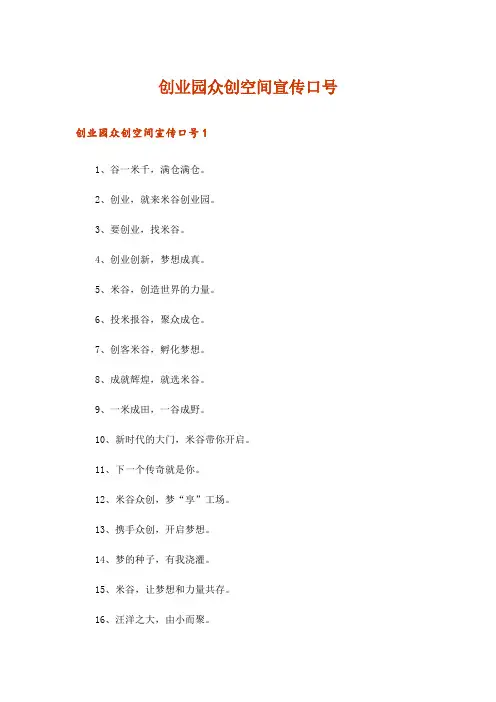 创业园众创空间宣传口号

创业园众创空间宣传口号1

1、谷一米千，满仓满仓。

2、创业，就来米谷创业园。

3、要创业，找米谷。

4、创业创新，梦想成真。

5、米谷，创造世界的力量。

6、投米报谷，聚众成仓。

7、创客米谷，孵化梦想。

8、成就辉煌，就选米谷。

9、一米成田，一谷成野。

10、新时代的大门，米谷带你开启。

11、下一个传奇就是你。

12、米谷众创，梦“享”工场。

13、携手众创，开启梦想。

14、梦的种子，有我浇灌。

15、米谷，让梦想和力量共存。

16、汪洋之大，由小而聚。